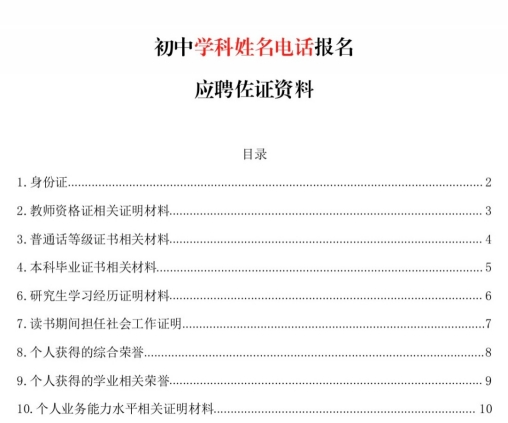 初中学科姓名电话报名

应聘佐证资料

目录

1.身份证 2

2.教师资格证相关证明材料 3

3.普通话等级证书相关材料 4

4.本科毕业证书相关材料 5

6.研究生学习经历证明材料 6

7.读书期间担任社会工作证明 7

8.个人获得的综合荣誉 8

9.个人获得的学业相关荣誉 9

10.个人业务能力水平相关证明材料 10